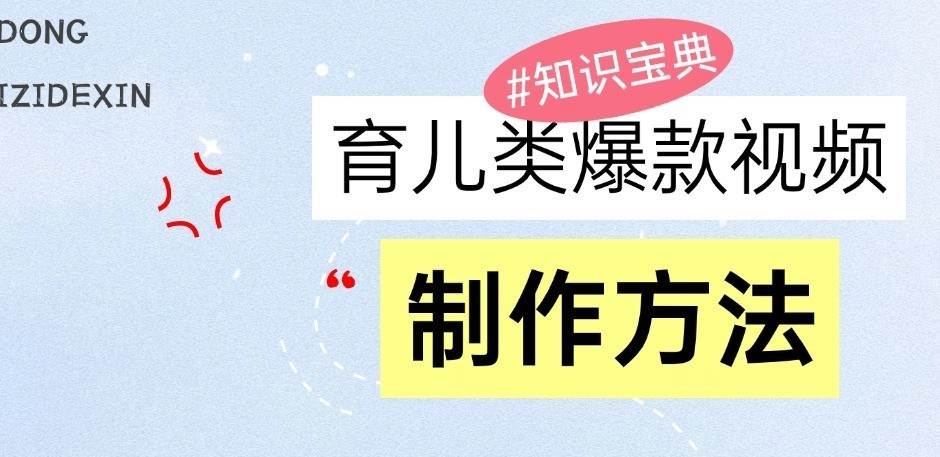 DONG

IZIDEXIN

#知识宝典

育儿类爆款视频

“

制作方法